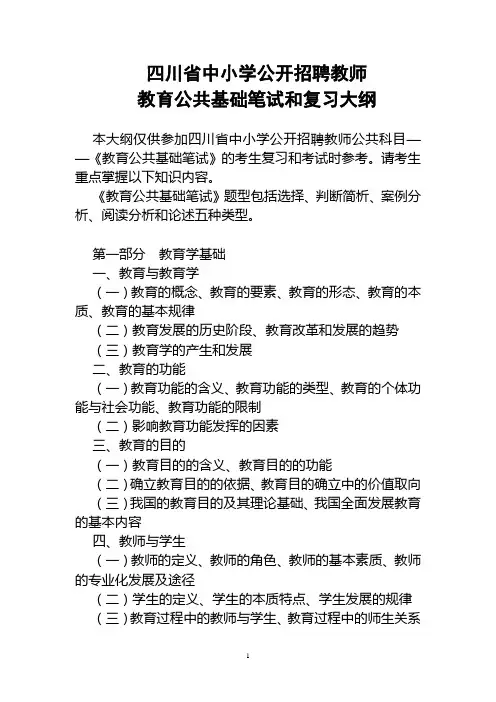 四川省中小学公开招聘教师
教育公共基础笔试和复习大纲

本大纲仅供参加四川省中小学公开招聘教师公共科目——《教育公共基础笔试》的考生复习和考试时参考。请考生重点掌握以下知识内容。

《教育公共基础笔试》题型包括选择、判断简析、案例分析、阅读分析和论述五种类型。

第一部分　教育学基础

一、教育与教育学

（一）教育的概念、教育的要素、教育的形态、教育的本质、教育的基本规律

（二）教育发展的历史阶段、教育改革和发展的趋势

（三）教育学的产生和发展

二、教育的功能

（一）教育功能的含义、教育功能的类型、教育的个体功能与社会功能、教育功能的限制

（二）影响教育功能发挥的因素

三、教育的目的

（一）教育目的的含义、教育目的的功能

（二）确立教育目的的依据、教育目的确立中的价值取向

（三）我国的教育目的及其理论基础、我国全面发展教育的基本内容

四、教师与学生

（一）教师的定义、教师的角色、教师的基本素质、教师的专业化发展及途径

（二）学生的定义、学生的本质特点、学生发展的规律

（三）教育过程中的教师与学生、教育过程中的师生关系

1